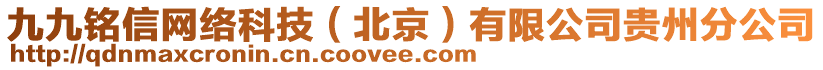 九九铭信网络科技（北京）有限公司贵州分公司
http://qdnmaxcronin.cn.coovee.com